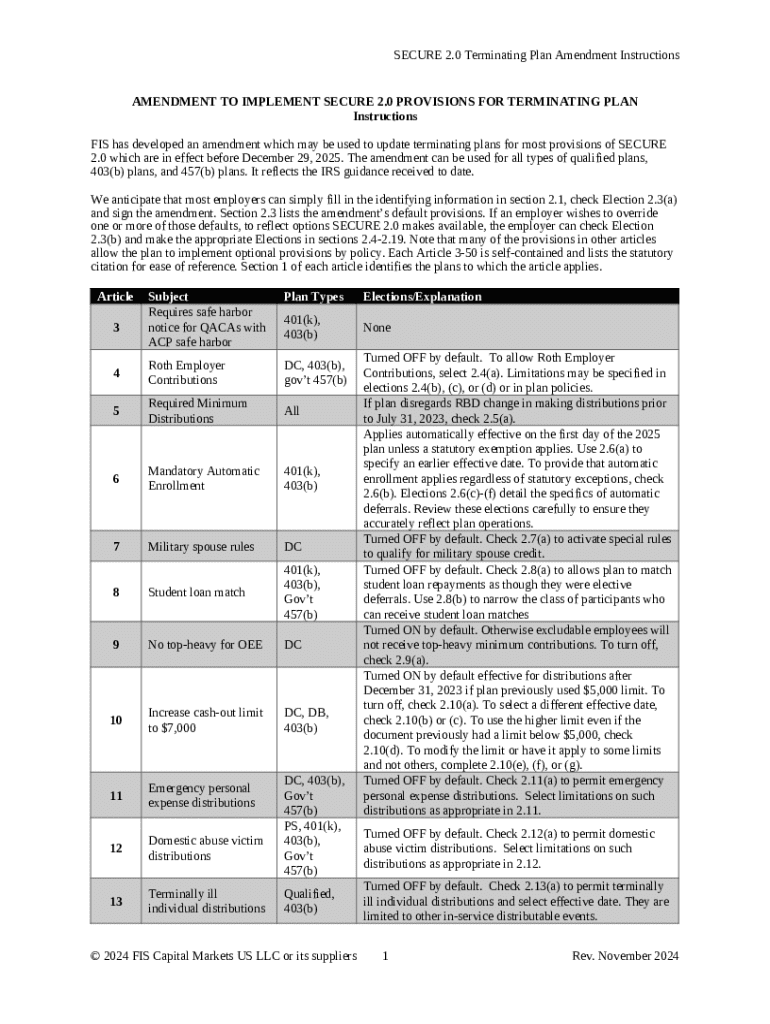 SECURE 2.0 Terminating Plan Amendment Instructions

AMENDMENT TO IMPLEMENT SECURE 2.0 PROVISIONS FOR TERMINATING PLAN
Instructions

FIS has developed an amendment which may be used to update terminating plans for most provisions of SECURE 2.0 which are in effect before December 29, 2025. The amendment can be used for all types of qualified plans, 403(b) plans, and 457(b) plans. It reflects the IRS guidance received to date.

We anticipate that most employers can simply fill in the identifying information in section 2.1, check Election 2.3(a) and sign the amendment. Section 2.3 lists the amendment's default provisions. If an employer wishes to override one or more of those defaults, to reflect options SECURE 2.0 makes available, the employer can check Election 2.3(b) and make the appropriate Elections in sections 2.4-2.19. Note that many of the provisions in other articles allow the plan to implement optional provisions by policy. Each Article 3-50 is self-contained and lists the statutory citation for ease of reference. Section 1 of each article identifies the plans to which the article applies.

| Article | Subject | Plan Types | Elections/Explanation |
|---|---|---|---|
| 3 | Requires safe harbor notice for QACAs with ACP safe harbor | 401(k), 403(b) | None |
| 4 | Roth Employer Contributions | DC, 403(b), gov't 457(b) | Turned OFF by default. To allow Roth Employer Contributions, select 2.4(a). Limitations may be specified in elections 2.4(b), (c), or (d) or in plan policies. |
| 5 | Required Minimum Distributions | All | If plan disregards RBD change in making distributions prior to July 31, 2023, check 2.5(a). |
| 6 | Mandatory Automatic Enrollment | 401(k), 403(b) | Applies automatically effective on the first day of the 2025 plan unless a statutory exemption applies. Use 2.6(a) to specify an earlier effective date. To provide that automatic enrollment applies regardless of statutory exceptions, check 2.6(b). Elections 2.6(c)-(f) detail the specifics of automatic deferrals. Review these elections carefully to ensure they accurately reflect plan operations. |
| 7 | Military spouse rules | DC | Turned OFF by default. Check 2.7(a) to activate special rules to qualify for military spouse credit. |
| 8 | Student loan match | 401(k), 403(b), Gov't 457(b) | Turned OFF by default. Check 2.8(a) to allows plan to match student loan repayments as though they were elective deferrals. Use 2.8(b) to narrow the class of participants who can receive student loan matches |
| 9 | No top-heavy for OEE | DC | Turned ON by default. Otherwise excludable employees will not receive top-heavy minimum contributions. To turn off, check 2.9(a). |
| 10 | Increase cash-out limit to $7,000 | DC, DB, 403(b) | Turned ON by default effective for distributions after December 31, 2023 if plan previously used $5,000 limit. To turn off, check 2.10(a). To select a different effective date, check 2.10(b) or (c). To use the higher limit even if the document previously had a limit below $5,000, check 2.10(d). To modify the limit or have it apply to some limits and not others, complete 2.10(e), (f), or (g). |
| 11 | Emergency personal expense distributions | DC, 403(b), Gov't 457(b) | Turned OFF by default. Check 2.11(a) to permit emergency personal expense distributions. Select limitations on such distributions as appropriate in 2.11. |
| 12 | Domestic abuse victim distributions | PS, 401(k), 403(b), Gov't 457(b) | Turned OFF by default. Check 2.12(a) to permit domestic abuse victim distributions. Select limitations on such distributions as appropriate in 2.12. |
| 13 | Terminally ill individual distributions | Qualified, 403(b) | Turned OFF by default. Check 2.13(a) to permit terminally ill individual distributions and select effective date. They are limited to other in-service distributable events. |

© 2024 FIS Capital Markets US LLC or its suppliers 1 Rev. November 2024